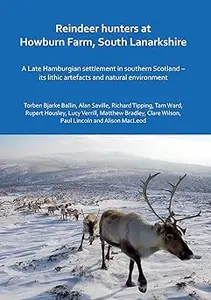 Reindeer hunters at
Howburn Farm, South Lanarkshire

A Late Hamburgian settlement in southern Scotland – its lithic artefacts and natural environment

Torben Bjarke Ballin, Alan Saville, Richard Tipping, Tam Ward, Rupert Housley, Lucy Verrill, Matthew Bradley, Clare Wilson, Paul Lincoln and Alison MacLeod